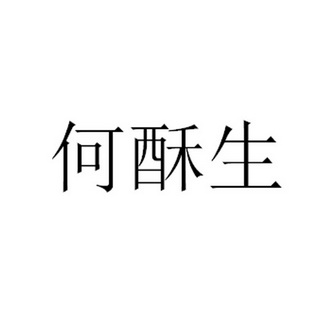 何酥生